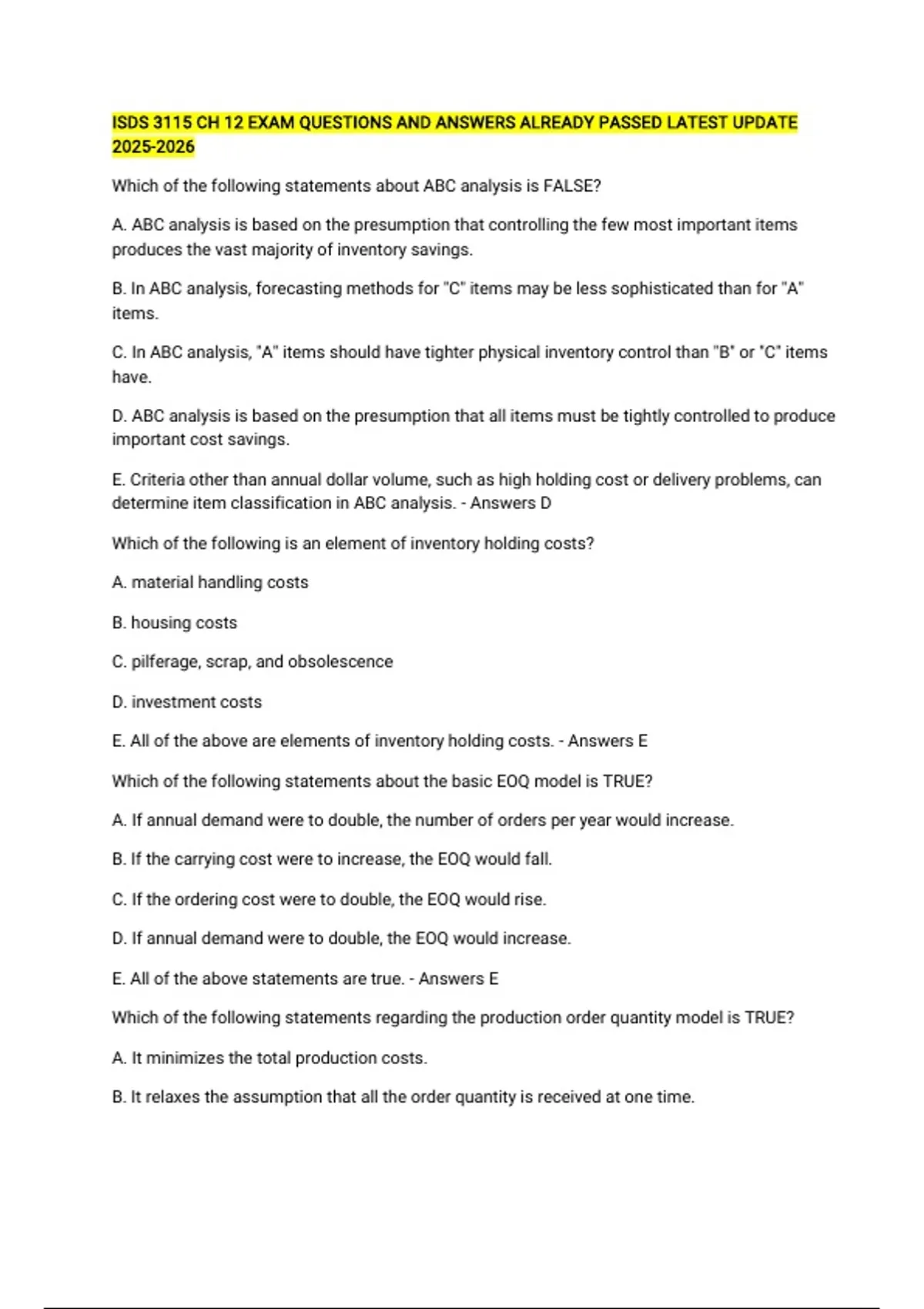 ISDS 3115 CH 12 EXAM QUESTIONS AND ANSWERS ALREADY PASSED LATEST UPDATE 2025-2026

Which of the following statements about ABC analysis is FALSE?

A. ABC analysis is based on the presumption that controlling the few most important items produces the vast majority of inventory savings.

B. In ABC analysis, forecasting methods for "C" items may be less sophisticated than for "A" items.

C. In ABC analysis, "A" items should have tighter physical inventory control than "B" or "C" items have.

D. ABC analysis is based on the presumption that all items must be tightly controlled to produce important cost savings.

E. Criteria other than annual dollar volume, such as high holding cost or delivery problems, can determine item classification in ABC analysis. - Answers D

Which of the following is an element of inventory holding costs?

A. material handling costs

B. housing costs

C. pilferage, scrap, and obsolescence

D. investment costs

E. All of the above are elements of inventory holding costs. - Answers E

Which of the following statements about the basic EOQ model is TRUE?

A. If annual demand were to double, the number of orders per year would increase.

B. If the carrying cost were to increase, the EOQ would fall.

C. If the ordering cost were to double, the EOQ would rise.

D. If annual demand were to double, the EOQ would increase.

E. All of the above statements are true. - Answers E

Which of the following statements regarding the production order quantity model is TRUE?

A. It minimizes the total production costs.

B. It relaxes the assumption that all the order quantity is received at one time.